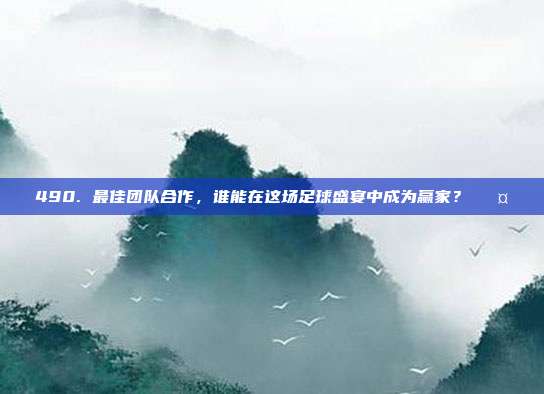 490. 最佳团队合作，谁能在这场足球盛宴中成为赢家？ ¤